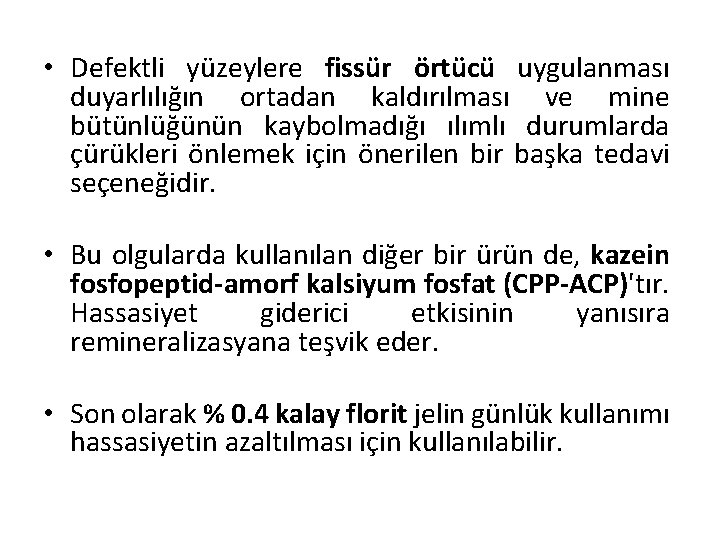 • Defektli yüzeylere fissür örtücü uygulanması duyarlılığın ortadan kaldırılması ve mine bütünlüğünün kaybolmadığı ılımlı durumlarda çürükleri önlemek için önerilen bir başka tedavi seçeneğidir.

• Bu olgularda kullanılan diğer bir ürün de, kazein fosfopeptid-amorf kalsiyum fosfat (CPP-ACP)'tır. Hassasiyet giderici etkisinin yanısıra remineralizasyana teşvik eder.

• Son olarak % 0.4 kalay florit jelin günlük kullanımı hassasiyetin azaltılması için kullanılabilir.